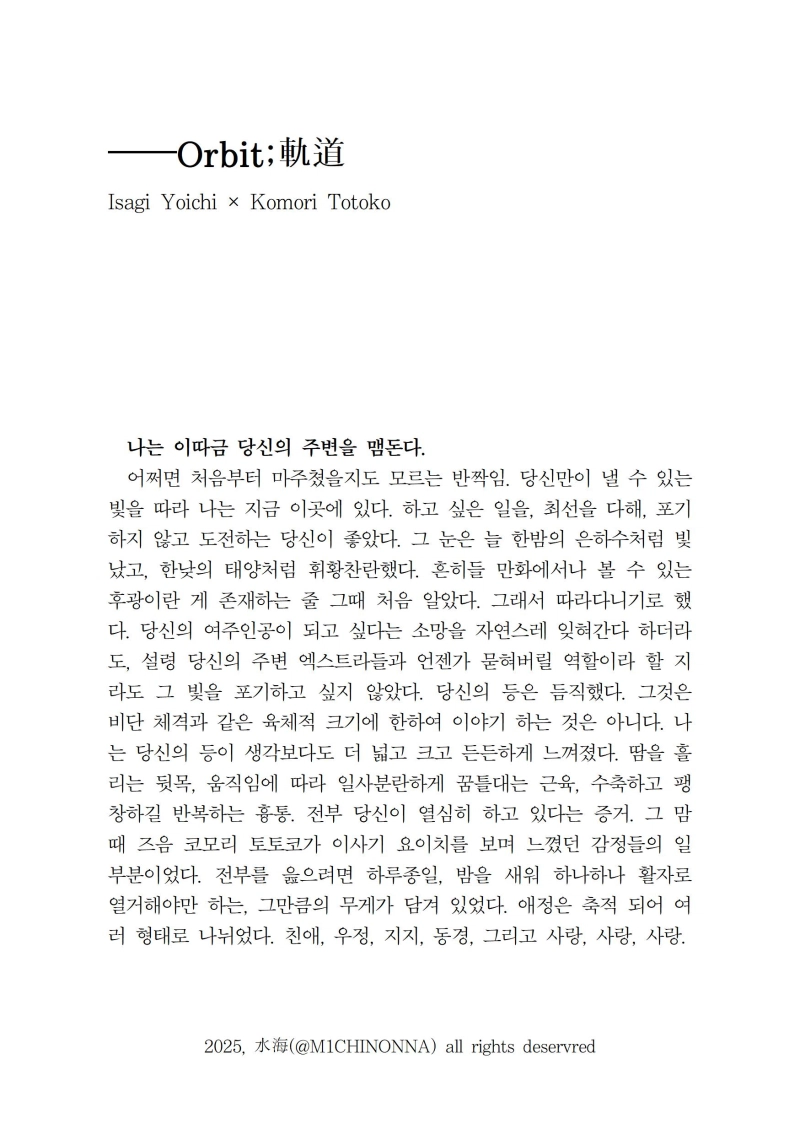 ——Orbit;軌道

Isagi Yoichi × Komori Totoko

나는 이따금 당신의 주변을 맴돈다.

어쩌면 처음부터 마주쳤을지도 모르는 반짝임. 당신만이 낼 수 있는 빛을 따라 나는 지금 이곳에 있다. 하고 싶은 일을, 최선을 다해, 포기하지 않고 도전하는 당신이 좋았다. 그 눈은 늘 한밤의 은하수처럼 빛났고, 한낮의 태양처럼 휘황찬란했다. 흔히들 만화에서나 볼 수 있는 후광이란 게 존재하는 줄 그때 처음 알았다. 그래서 따라다니기로 했다. 당신의 여주인공이 되고 싶다는 소망을 자연스레 잊혀간다 하더라도, 설령 당신의 주변 엑스트라들과 언젠가 묻혀버릴 역할이라 할 지라도 그 빛을 포기하고 싶지 않았다. 당신의 등은 듬직했다. 그것은 비단 체격과 같은 육체적 크기에 한하여 이야기 하는 것은 아니다. 나는 당신의 등이 생각보다도 더 넓고 크고 든든하게 느껴졌다. 땀을 흘리는 뒷목, 움직임에 따라 일사분란하게 꿈틀대는 근육, 수축하고 팽창하길 반복하는 흉통. 전부 당신이 열심히 하고 있다는 증거. 그 맘때 즈음 코모리 토토코가 이사기 요이치를 보며 느꼈던 감정들의 일부분이었다. 전부를 읊으려면 하루종일, 밤을 새워 하나하나 활자로 열거해야만 하는, 그만큼의 무게가 담겨 있었다. 애정은 축적 되어 여러 형태로 나뉘었다. 친애, 우정, 지지, 동경, 그리고 사랑, 사랑, 사랑.

2025, 水海(@M1CHINONNA) all rights deservred